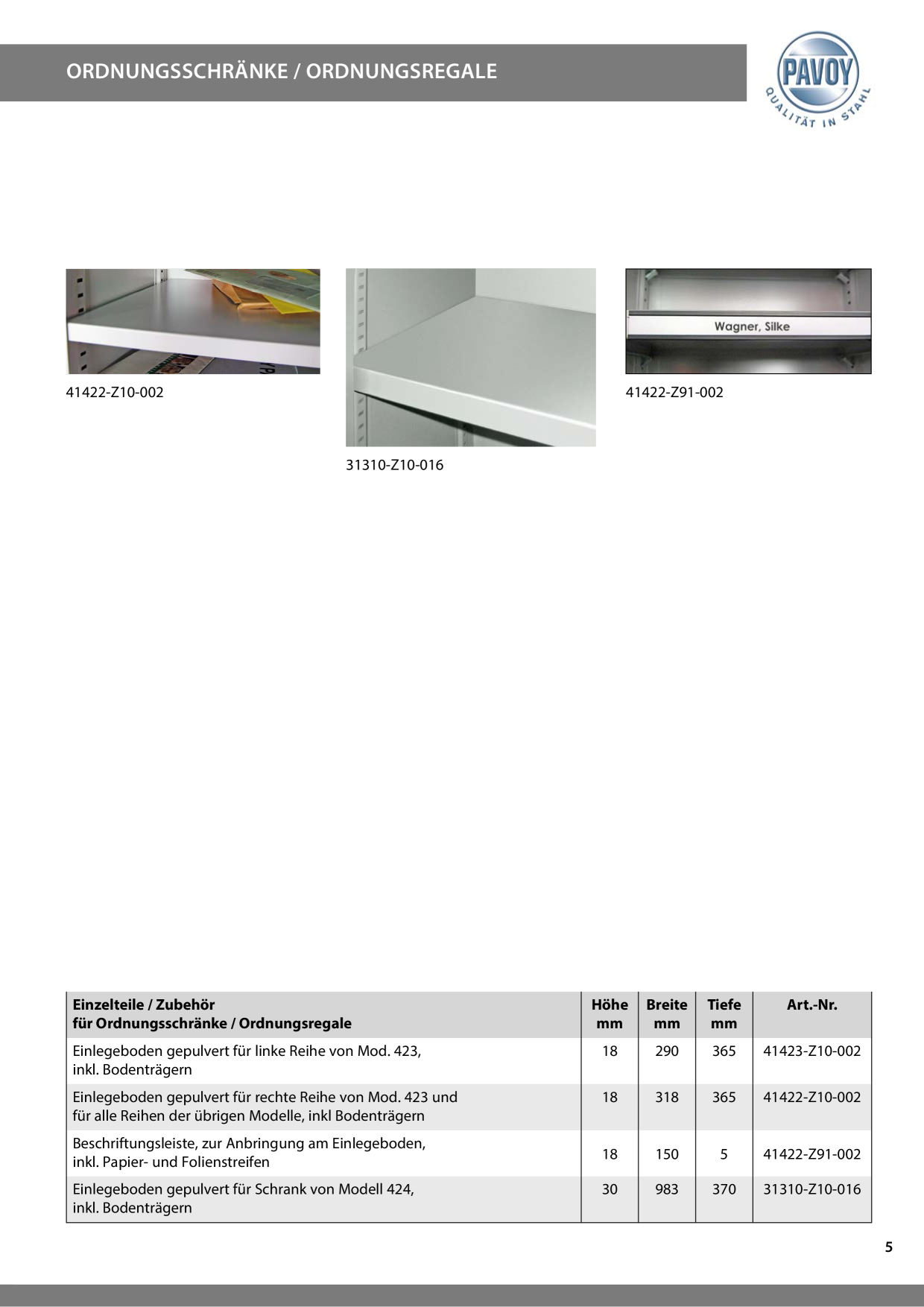 ORDNUNGSSCHRÄNKE / ORDNUNGSREGALE

PAVOY
QUALITÄT IN STAHL

41422-Z10-002

31310-Z10-016

Wagner, Silke

41422-Z91-002

| Einzelteile / Zubehör für Ordnungsschränke / Ordnungsregale | Höhe mm | Breite mm | Tiefe mm | Art.-Nr. |
|---|---|---|---|---|
| Einlegeboden gepulvert für linke Reihe von Mod. 423, inkl. Bodenträgern | 18 | 290 | 365 | 41423-Z10-002 |
| Einlegeboden gepulvert für rechte Reihe von Mod. 423 und für alle Reihen der übrigen Modelle, inkl Bodenträgern | 18 | 318 | 365 | 41422-Z10-002 |
| Beschriftungsleiste, zur Anbringung am Einlegeboden, inkl. Papier- und Folienstreifen | 18 | 150 | 5 | 41422-Z91-002 |
| Einlegeboden gepulvert für Schrank von Modell 424, inkl. Bodenträgern | 30 | 983 | 370 | 31310-Z10-016 |

5